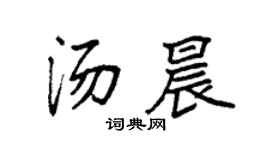 汤晨

词典网